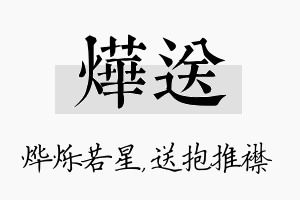 燁送

烨烁若星，送抱推襟